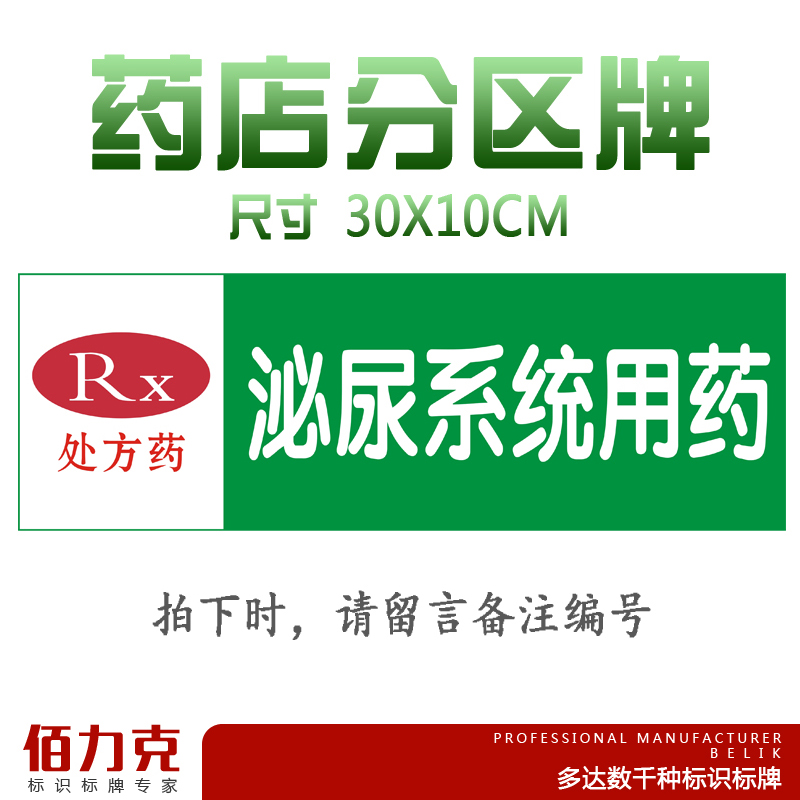 药店分区牌

尺寸 30X10CM

Rx
处方药

泌尿系统用药

拍下时，请留言备注编号

佰力克
标识标牌专家

PROFESSIONAL MANUFACTURER
BELIK
多达数千种标识标牌